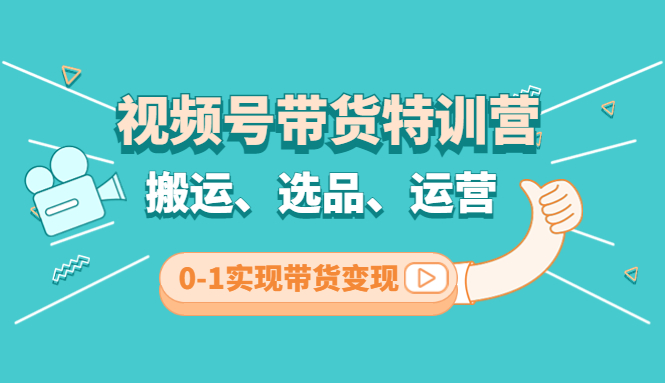 视频号带货特训营

搬运、选品、运营

0-1实现带货变现